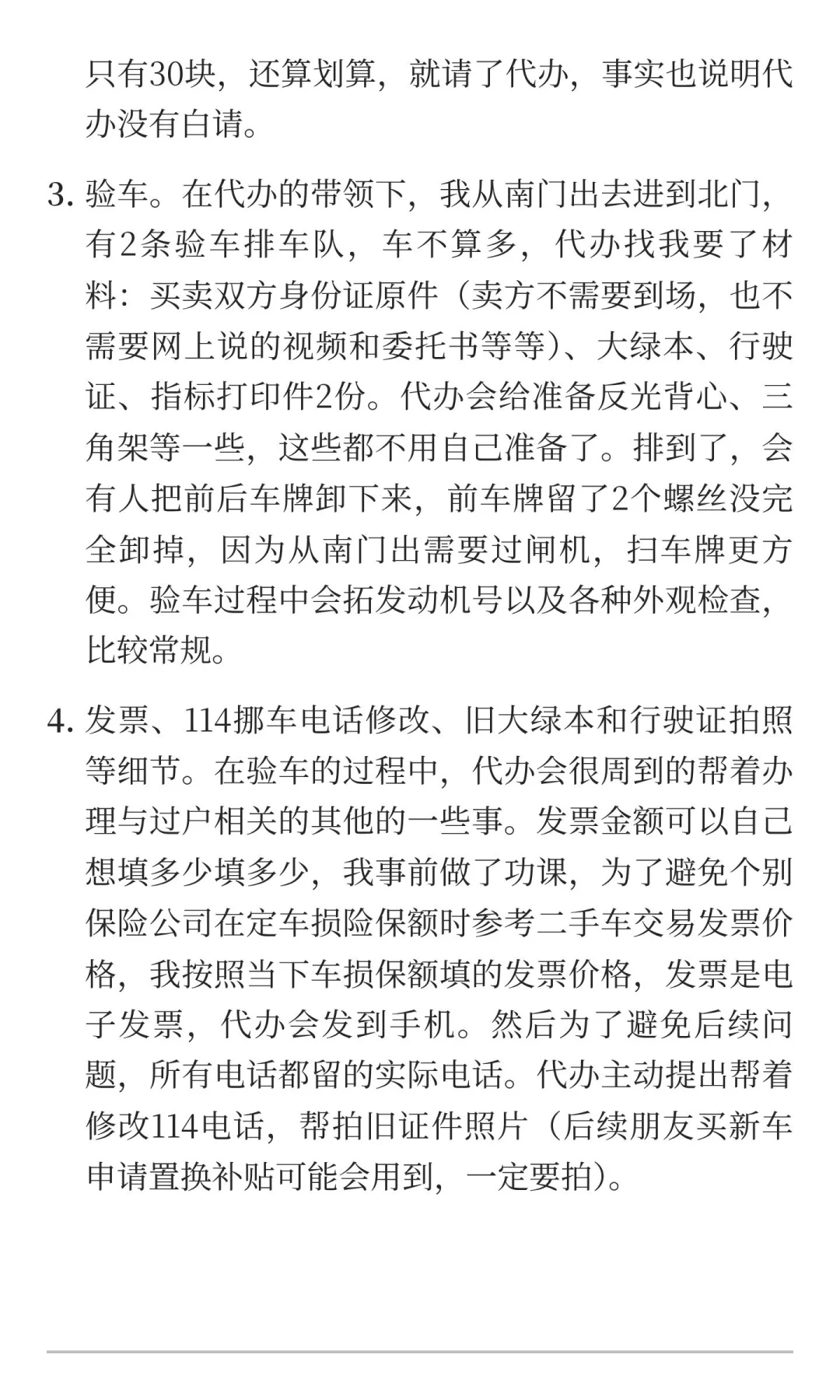 只有30块，还算划算，就请了代办，事实也说明代办没有白请。

3. 验车。在代办的带领下，我从南门出去进到北门，有2条验车排车队，车不算多，代办找我要了材料：买卖双方身份证原件（卖方不需要到场，也不需要网上说的视频和委托书等等）、大绿本、行驶证、指标打印件2份。代办会给准备反光背心、三角架等一些，这些都不用自己准备了。排到了，会有人把前后车牌卸下来，前车牌留了2个螺丝没完全卸掉，因为从南门出需要过闸机，扫车牌更方便。验车过程中会拓发动机号以及各种外观检查，比较常规。

4. 发票、114挪车电话修改、旧大绿本和行驶证拍照等细节。在验车的过程中，代办会很周到的帮着办理与过户相关的其他的一些事。发票金额可以自己想填多少填多少，我事前做了功课，为了避免个别保险公司在定车损险保额时参考二手车交易发票价格，我按照当下车损保额填的发票价格，发票是电子发票，代办会发到手机。然后为了避免后续问题，所有电话都留的实际电话。代办主动提出帮着修改114电话，帮拍旧证件照片（后续朋友买新车申请置换补贴可能会用到，一定要拍）。